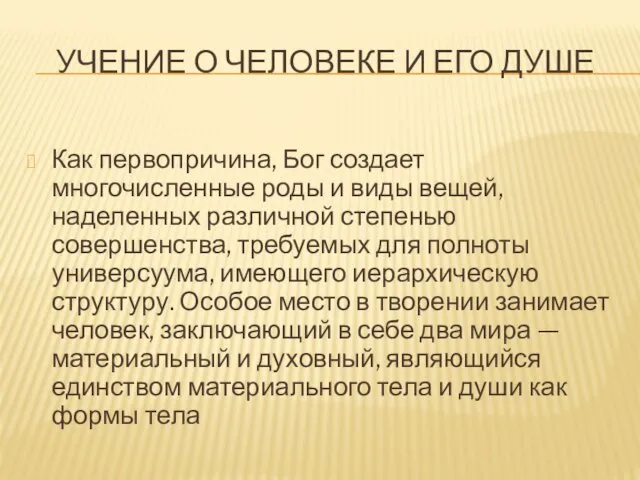 УЧЕНИЕ О ЧЕЛОВЕКЕ И ЕГО ДУШЕ

Как первопричина, Бог создает многочисленные роды и виды вещей, наделенных различной степенью совершенства, требуемых для полноты универсуума, имеющего иерархическую структуру. Особое место в творении занимает человек, заключающий в себе два мира — материальный и духовный, являющийся единством материального тела и души как формы тела